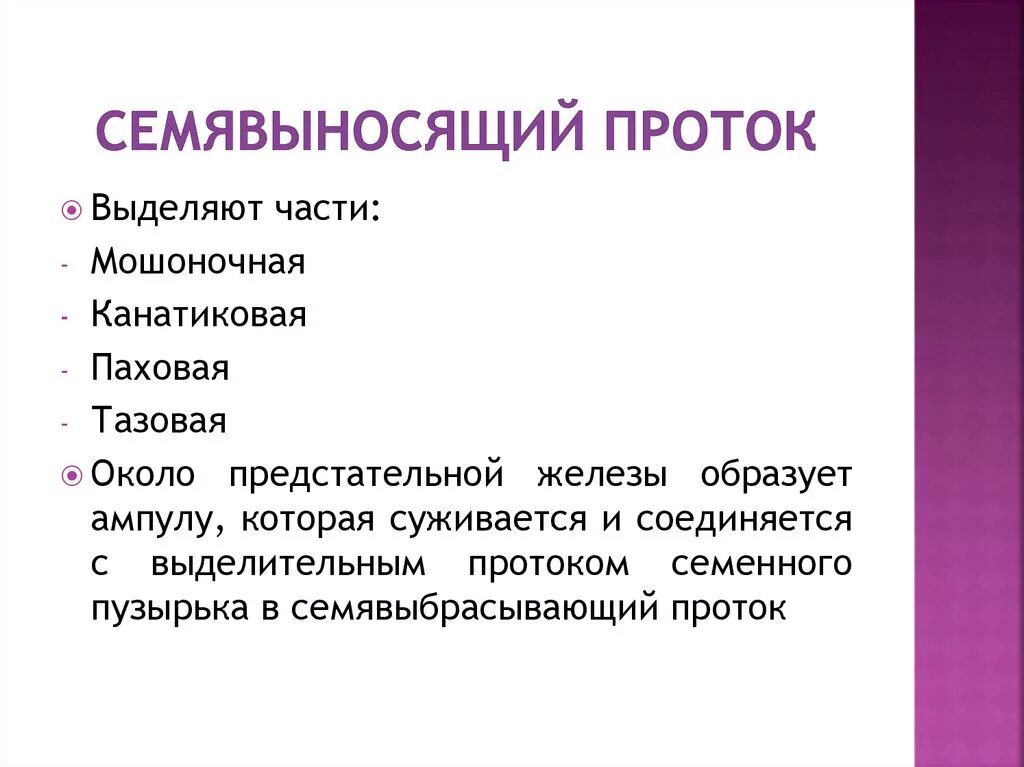 СЕМЯВЫНОСЯЩИЙ ПРОТОК

Выделяют части:
- Мошоночная
- Канатиковая
- Паховая
- Тазовая

Около предстательной железы образует ампулу, которая суживается и соединяется с выделительным протоком семенного пузырька в семявыбрасывающий проток